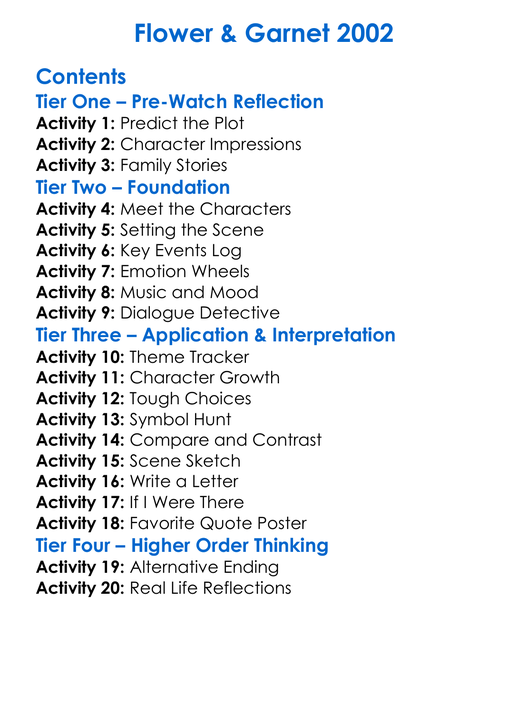 Flower & Garnet 2002

Contents
Tier One – Pre-Watch Reflection
Activity 1: Predict the Plot
Activity 2: Character Impressions
Activity 3: Family Stories
Tier Two – Foundation
Activity 4: Meet the Characters
Activity 5: Setting the Scene
Activity 6: Key Events Log
Activity 7: Emotion Wheels
Activity 8: Music and Mood
Activity 9: Dialogue Detective
Tier Three – Application & Interpretation
Activity 10: Theme Tracker
Activity 11: Character Growth
Activity 12: Tough Choices
Activity 13: Symbol Hunt
Activity 14: Compare and Contrast
Activity 15: Scene Sketch
Activity 16: Write a Letter
Activity 17: If I Were There
Activity 18: Favorite Quote Poster
Tier Four – Higher Order Thinking
Activity 19: Alternative Ending
Activity 20: Real Life Reflections